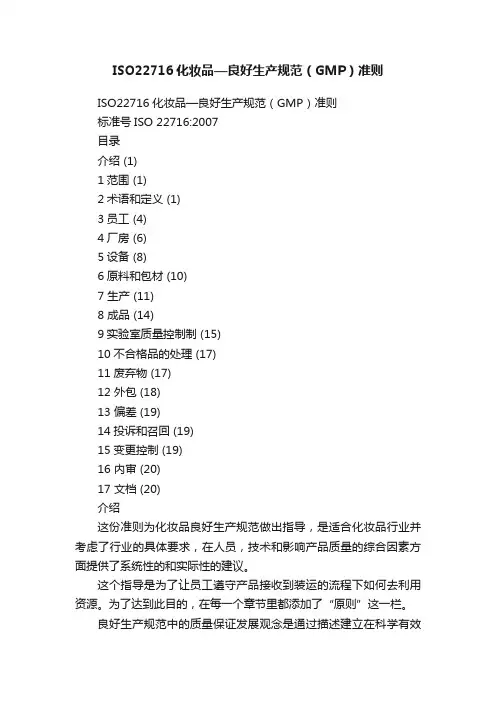 ISO22716 化妆品—良好生产规范（GMP）准则

ISO22716 化妆品—良好生产规范（GMP）准则
标准号 ISO 22716:2007
目录
介绍 (1)
1 范围 (1)
2 术语和定义 (1)
3 员工 (4)
4 厂房 (6)
5 设备 (8)
6 原料和包材 (10)
7 生产 (11)
8 成品 (14)
9 实验室质量控制制 (15)
10 不合格品的处理 (17)
11 废弃物 (17)
12 外包 (18)
13 偏差 (19)
14 投诉和召回 (19)
15 变更控制 (19)
16 内审 (20)
17 文档 (20)
介绍

这份准则为化妆品良好生产规范做出指导，是适合化妆品行业并考虑了行业的具体要求，在人员，技术和影响产品质量的综合因素方面提供了系统性的和实际性的建议。

这个指导是为了让员工遵守产品接收到装运的流程下如何去利用资源。为了达到此目的，在每一个章节里都添加了“原则”这一栏。

良好生产规范中的质量保证发展观念是通过描述建立在科学有效